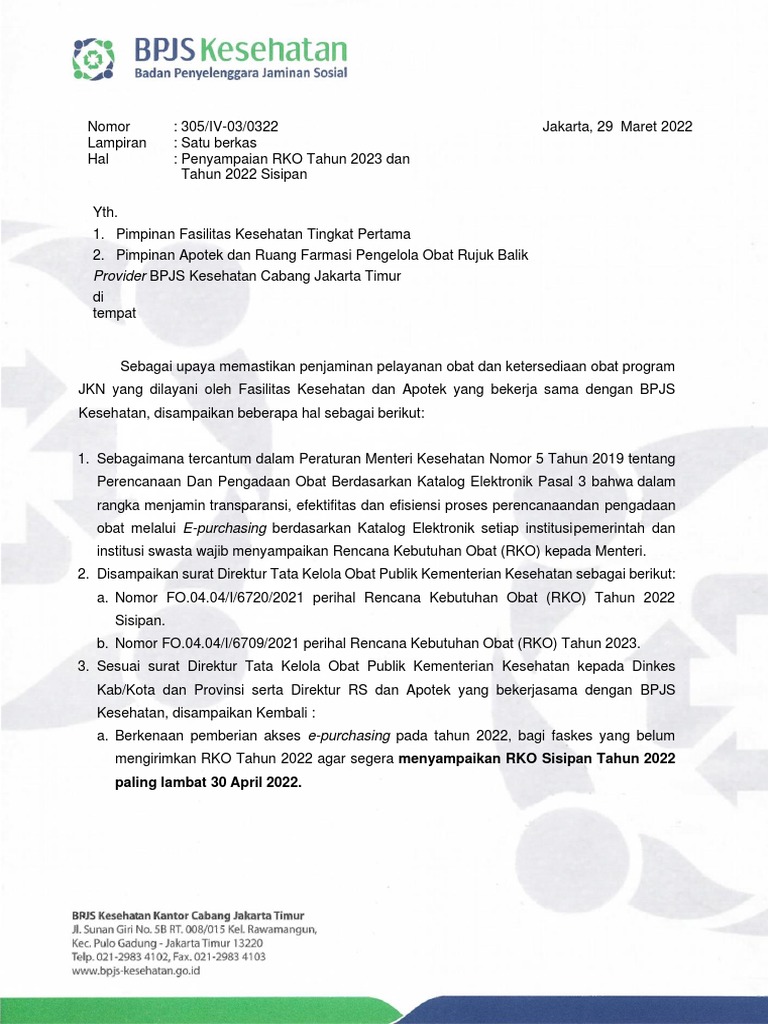 BPJS Kesehatan
Badan Penyelenggara Jaminan Sosial

Nomor : 305/IV-03/0322
Lampiran : Satu berkas
Hal : Penyampaian RKO Tahun 2023 dan Tahun 2022 Sisipan

Jakarta, 29 Maret 2022

Yth.
1. Pimpinan Fasilitas Kesehatan Tingkat Pertama
2. Pimpinan Apotek dan Ruang Farmasi Pengelola Obat Rujuk Balik
Provider BPJS Kesehatan Cabang Jakarta Timur
di
tempat

Sebagai upaya memastikan penjaminan pelayanan obat dan ketersediaan obat program JKN yang dilayani oleh Fasilitas Kesehatan dan Apotek yang bekerja sama dengan BPJS Kesehatan, disampaikan beberapa hal sebagai berikut:

1. Sebagaimana tercantum dalam Peraturan Menteri Kesehatan Nomor 5 Tahun 2019 tentang Perencanaan Dan Pengadaan Obat Berdasarkan Katalog Elektronik Pasal 3 bahwa dalam rangka menjamin transparansi, efektifitas dan efisiensi proses perencanaandan pengadaan obat melalui E-purchasing berdasarkan Katalog Elektronik setiap institusipemerintah dan institusi swasta wajib menyampaikan Rencana Kebutuhan Obat (RKO) kepada Menteri.
2. Disampaikan surat Direktur Tata Kelola Obat Publik Kementerian Kesehatan sebagai berikut:
a. Nomor FO.04.04/I/6720/2021 perihal Rencana Kebutuhan Obat (RKO) Tahun 2022 Sisipan.
b. Nomor FO.04.04/I/6709/2021 perihal Rencana Kebutuhan Obat (RKO) Tahun 2023.
3. Sesuai surat Direktur Tata Kelola Obat Publik Kementerian Kesehatan kepada Dinkes Kab/Kota dan Provinsi serta Direktur RS dan Apotek yang bekerjasama dengan BPJS Kesehatan, disampaikan Kembali :
a. Berkenaan pemberian akses e-purchasing pada tahun 2022, bagi faskes yang belum mengirimkan RKO Tahun 2022 agar segera menyampaikan RKO Sisipan Tahun 2022 paling lambat 30 April 2022.

BPJS Kesehatan Kantor Cabang Jakarta Timur
Jl. Sunan Giri No. 5B RT. 008/015 Kel. Rawamangun,
Kec. Pulo Gadung - Jakarta Timur 13220
Telp. 021-2983 4102, Fax. 021-2983 4103
www.bpjs-kesehatan.go.id